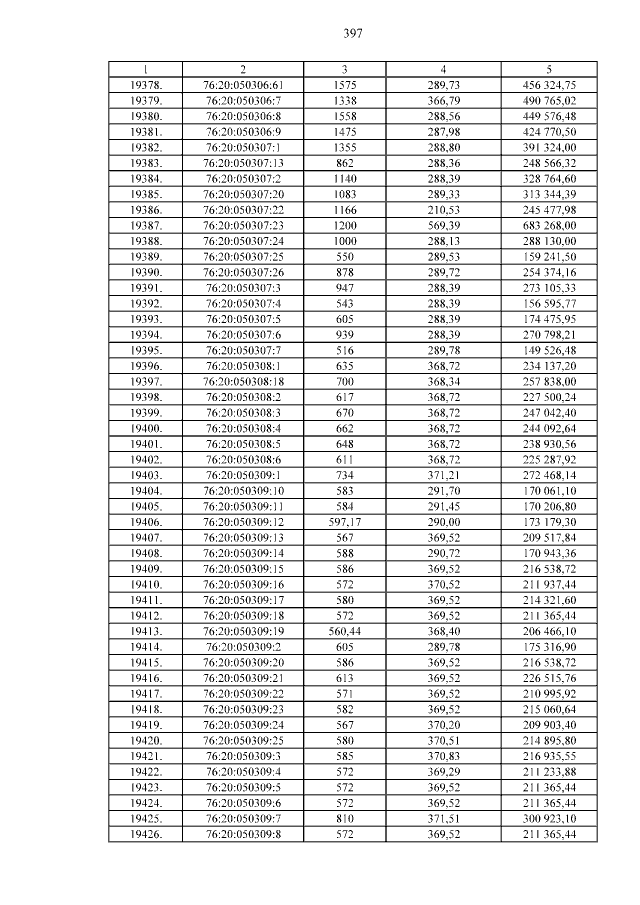 397

| 1 | 2 | 3 | 4 | 5 |
|---|---|---|---|---|
| 19378. | 76:20:050306:61 | 1575 | 289,73 | 456 324,75 |
| 19379. | 76:20:050306:7 | 1338 | 366,79 | 490 765,02 |
| 19380. | 76:20:050306:8 | 1558 | 288,56 | 449 576,48 |
| 19381. | 76:20:050306:9 | 1475 | 287,98 | 424 770,50 |
| 19382. | 76:20:050307:1 | 1355 | 288,80 | 391 324,00 |
| 19383. | 76:20:050307:13 | 862 | 288,36 | 248 566,32 |
| 19384. | 76:20:050307:2 | 1140 | 288,39 | 328 764,60 |
| 19385. | 76:20:050307:20 | 1083 | 289,33 | 313 344,39 |
| 19386. | 76:20:050307:22 | 1166 | 210,53 | 245 477,98 |
| 19387. | 76:20:050307:23 | 1200 | 569,39 | 683 268,00 |
| 19388. | 76:20:050307:24 | 1000 | 288,13 | 288 130,00 |
| 19389. | 76:20:050307:25 | 550 | 289,53 | 159 241,50 |
| 19390. | 76:20:050307:26 | 878 | 289,72 | 254 374,16 |
| 19391. | 76:20:050307:3 | 947 | 288,39 | 273 105,33 |
| 19392. | 76:20:050307:4 | 543 | 288,39 | 156 595,77 |
| 19393. | 76:20:050307:5 | 605 | 288,39 | 174 475,95 |
| 19394. | 76:20:050307:6 | 939 | 288,39 | 270 798,21 |
| 19395. | 76:20:050307:7 | 516 | 289,78 | 149 526,48 |
| 19396. | 76:20:050308:1 | 635 | 368,72 | 234 137,20 |
| 19397. | 76:20:050308:18 | 700 | 368,34 | 257 838,00 |
| 19398. | 76:20:050308:2 | 617 | 368,72 | 227 500,24 |
| 19399. | 76:20:050308:3 | 670 | 368,72 | 247 042,40 |
| 19400. | 76:20:050308:4 | 662 | 368,72 | 244 092,64 |
| 19401. | 76:20:050308:5 | 648 | 368,72 | 238 930,56 |
| 19402. | 76:20:050308:6 | 611 | 368,72 | 225 287,92 |
| 19403. | 76:20:050309:1 | 734 | 371,21 | 272 468,14 |
| 19404. | 76:20:050309:10 | 583 | 291,70 | 170 061,10 |
| 19405. | 76:20:050309:11 | 584 | 291,45 | 170 206,80 |
| 19406. | 76:20:050309:12 | 597,17 | 290,00 | 173 179,30 |
| 19407. | 76:20:050309:13 | 567 | 369,52 | 209 517,84 |
| 19408. | 76:20:050309:14 | 588 | 290,72 | 170 943,36 |
| 19409. | 76:20:050309:15 | 586 | 369,52 | 216 538,72 |
| 19410. | 76:20:050309:16 | 572 | 370,52 | 211 937,44 |
| 19411. | 76:20:050309:17 | 580 | 369,52 | 214 321,60 |
| 19412. | 76:20:050309:18 | 572 | 369,52 | 211 365,44 |
| 19413. | 76:20:050309:19 | 560,44 | 368,40 | 206 466,10 |
| 19414. | 76:20:050309:2 | 605 | 289,78 | 175 316,90 |
| 19415. | 76:20:050309:20 | 586 | 369,52 | 216 538,72 |
| 19416. | 76:20:050309:21 | 613 | 369,52 | 226 515,76 |
| 19417. | 76:20:050309:22 | 571 | 369,52 | 210 995,92 |
| 19418. | 76:20:050309:23 | 582 | 369,52 | 215 060,64 |
| 19419. | 76:20:050309:24 | 567 | 370,20 | 209 903,40 |
| 19420. | 76:20:050309:25 | 580 | 370,51 | 214 895,80 |
| 19421. | 76:20:050309:3 | 585 | 370,83 | 216 935,55 |
| 19422. | 76:20:050309:4 | 572 | 369,29 | 211 233,88 |
| 19423. | 76:20:050309:5 | 572 | 369,52 | 211 365,44 |
| 19424. | 76:20:050309:6 | 572 | 369,52 | 211 365,44 |
| 19425. | 76:20:050309:7 | 810 | 371,51 | 300 923,10 |
| 19426. | 76:20:050309:8 | 572 | 369,52 | 211 365,44 |